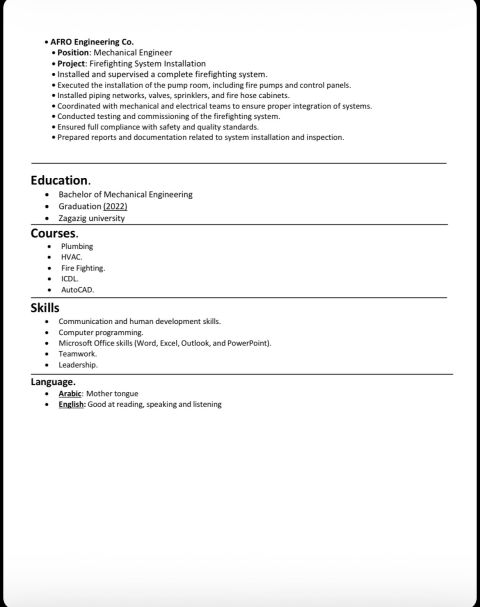 • AFRO Engineering Co.
• Position: Mechanical Engineer
• Project: Firefighting System Installation
• Installed and supervised a complete firefighting system.
• Executed the installation of the pump room, including fire pumps and control panels.
• Installed piping networks, valves, sprinklers, and fire hose cabinets.
• Coordinated with mechanical and electrical teams to ensure proper integration of systems.
• Conducted testing and commissioning of the firefighting system.
• Ensured full compliance with safety and quality standards.
• Prepared reports and documentation related to system installation and inspection.

Education.
• Bachelor of Mechanical Engineering
• Graduation (2022)
• Zagazig university

Courses.
• Plumbing
• HVAC.
• Fire Fighting.
• ICDL.
• AutoCAD.

Skills
• Communication and human development skills.
• Computer programming.
• Microsoft Office skills (Word, Excel, Outlook, and PowerPoint).
• Teamwork.
• Leadership.

Language.
• Arabic: Mother tongue
• English: Good at reading, speaking and listening